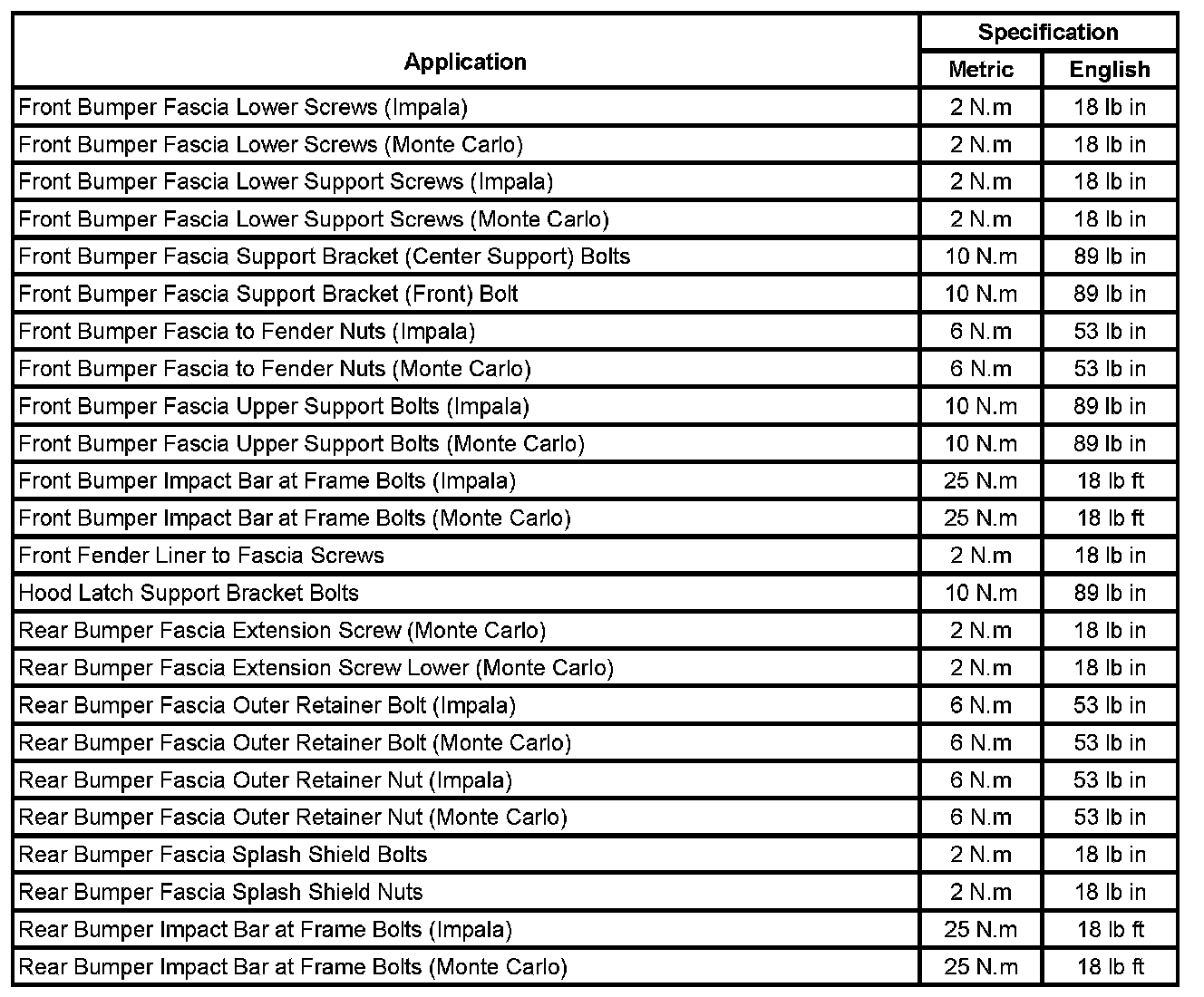 | Application | Specification Metric | Specification English |
|---|---|---|
| Front Bumper Fascia Lower Screws (Impala) | 2 N.m | 18 lb in |
| Front Bumper Fascia Lower Screws (Monte Carlo) | 2 N.m | 18 lb in |
| Front Bumper Fascia Lower Support Screws (Impala) | 2 N.m | 18 lb in |
| Front Bumper Fascia Lower Support Screws (Monte Carlo) | 2 N.m | 18 lb in |
| Front Bumper Fascia Support Bracket (Center Support) Bolts | 10 N.m | 89 lb in |
| Front Bumper Fascia Support Bracket (Front) Bolt | 10 N.m | 89 lb in |
| Front Bumper Fascia to Fender Nuts (Impala) | 6 N.m | 53 lb in |
| Front Bumper Fascia to Fender Nuts (Monte Carlo) | 6 N.m | 53 lb in |
| Front Bumper Fascia Upper Support Bolts (Impala) | 10 N.m | 89 lb in |
| Front Bumper Fascia Upper Support Bolts (Monte Carlo) | 10 N.m | 89 lb in |
| Front Bumper Impact Bar at Frame Bolts (Impala) | 25 N.m | 18 lb ft |
| Front Bumper Impact Bar at Frame Bolts (Monte Carlo) | 25 N.m | 18 lb ft |
| Front Fender Liner to Fascia Screws | 2 N.m | 18 lb in |
| Hood Latch Support Bracket Bolts | 10 N.m | 89 lb in |
| Rear Bumper Fascia Extension Screw (Monte Carlo) | 2 N.m | 18 lb in |
| Rear Bumper Fascia Extension Screw Lower (Monte Carlo) | 2 N.m | 18 lb in |
| Rear Bumper Fascia Outer Retainer Bolt (Impala) | 6 N.m | 53 lb in |
| Rear Bumper Fascia Outer Retainer Bolt (Monte Carlo) | 6 N.m | 53 lb in |
| Rear Bumper Fascia Outer Retainer Nut (Impala) | 6 N.m | 53 lb in |
| Rear Bumper Fascia Outer Retainer Nut (Monte Carlo) | 6 N.m | 53 lb in |
| Rear Bumper Fascia Splash Shield Bolts | 2 N.m | 18 lb in |
| Rear Bumper Fascia Splash Shield Nuts | 2 N.m | 18 lb in |
| Rear Bumper Impact Bar at Frame Bolts (Impala) | 25 N.m | 18 lb ft |
| Rear Bumper Impact Bar at Frame Bolts (Monte Carlo) | 25 N.m | 18 lb ft |